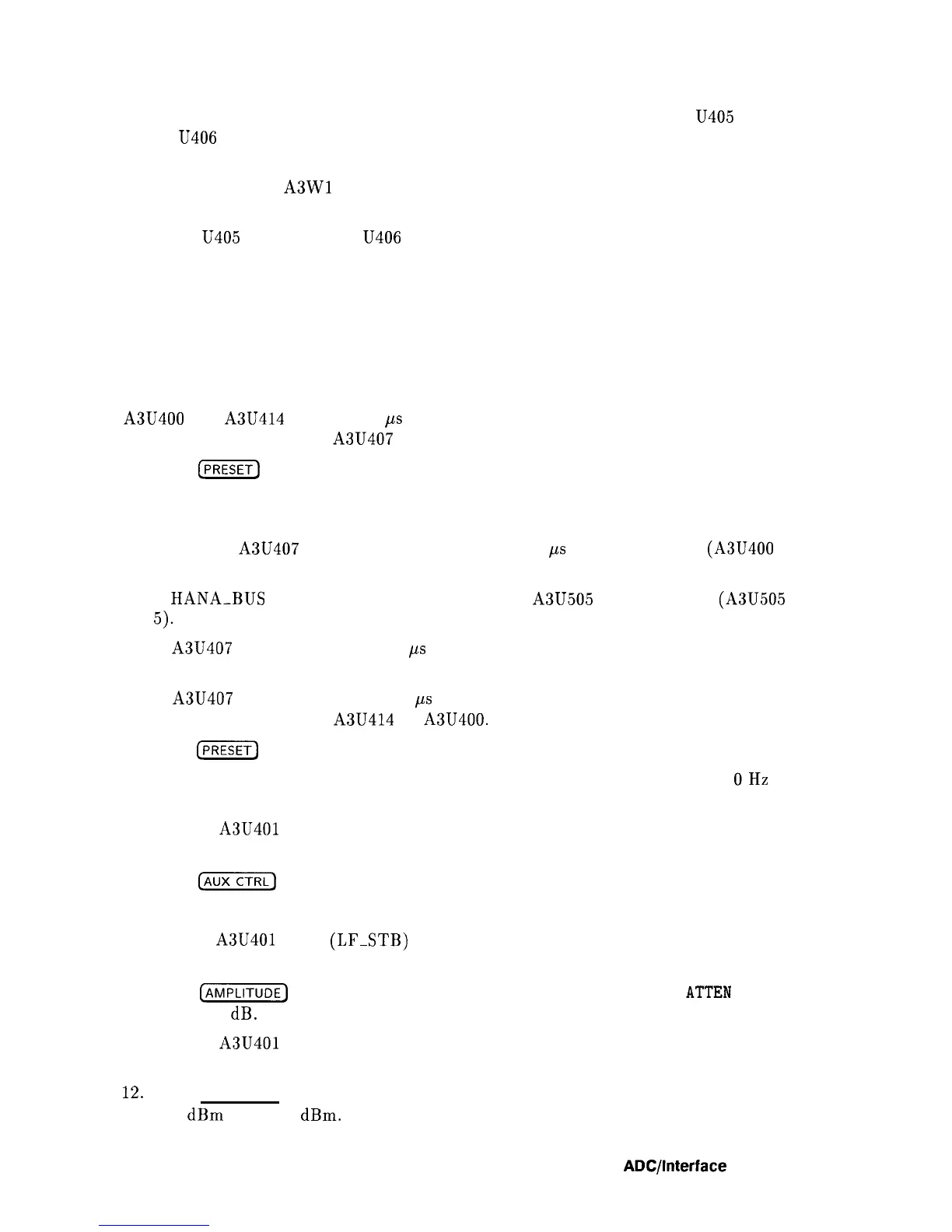 U405

U406

A3W1

U405 U406

A3U400 A3U414 μs

A3U407

PRESET

A3U407 μs (A3U400

HANA_BUS A3U505 (A3U505

5).

A3U407 μs

A3U407 μs

A3U414 A3U400.

PRESET

0 Hz

A3U401

AUX CTRL

A3U401 (LF_STB)

AMPLITUDE ATTEN

dB.

A3U401

12.

dBm dBm.

ADC/Interface